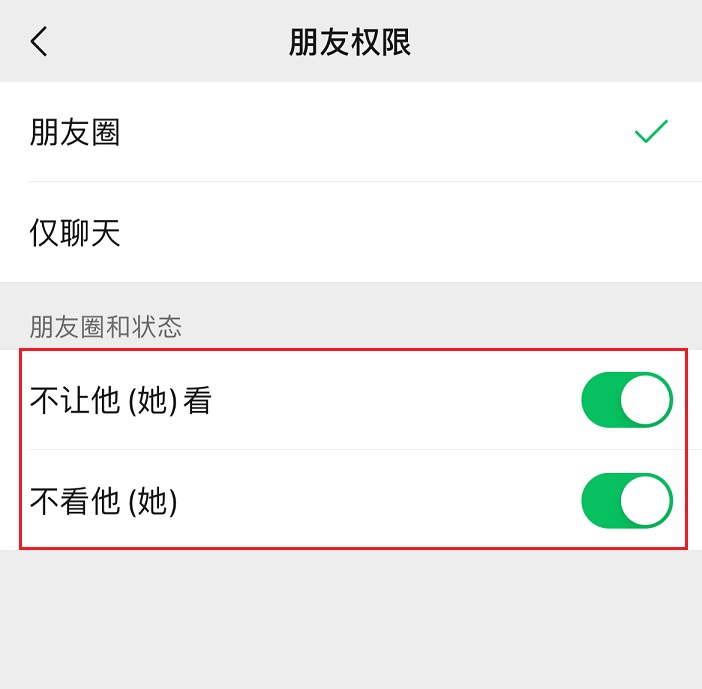 朋友权限

朋友圈

仅聊天

朋友圈和状态

不让他 (她) 看

不看他 (她)